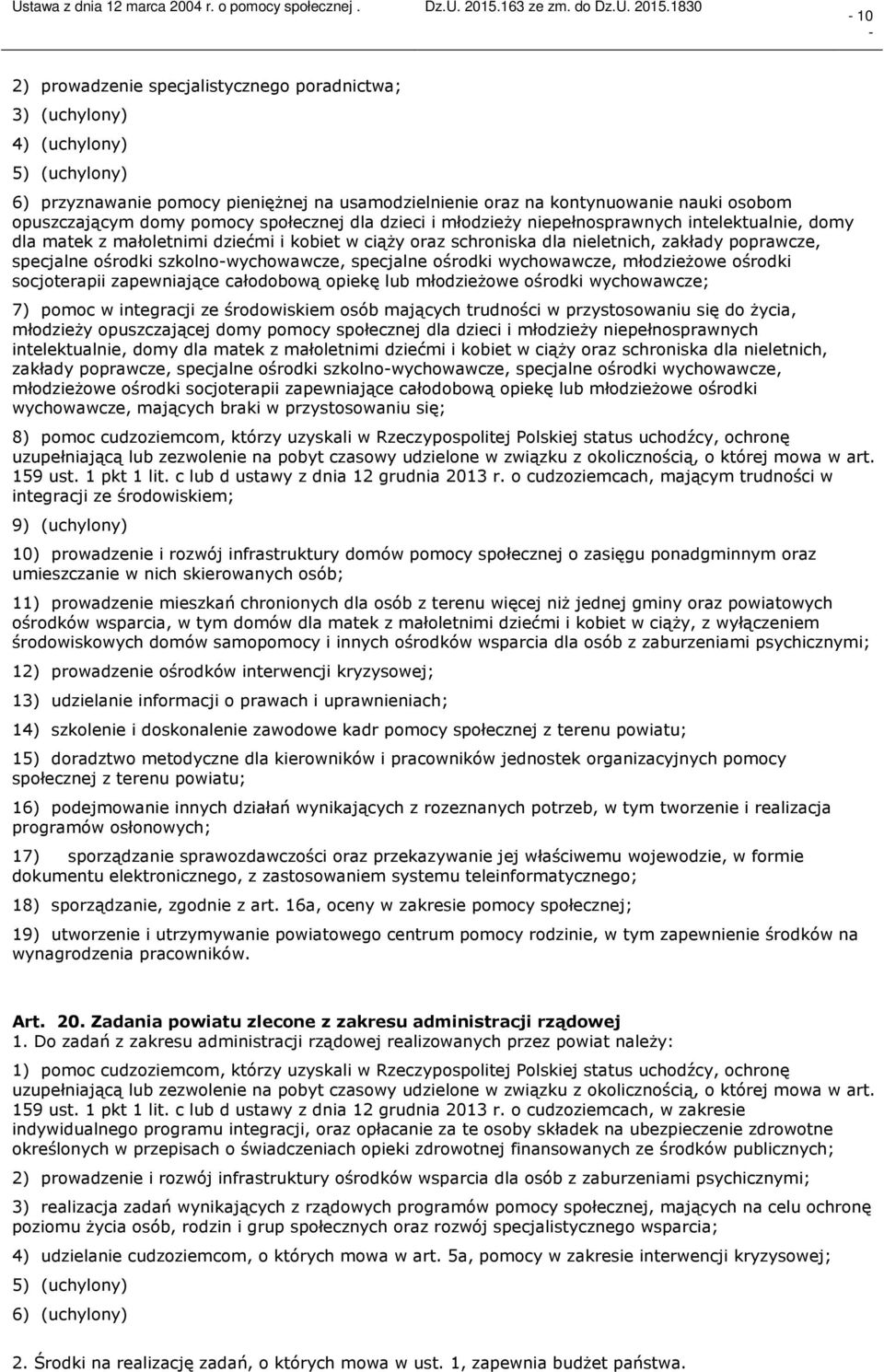 Ustawa z dnia 12 marca 2004 r. o pomocy społecznej . Dz.U. 2015.163 ze zm. do Dz.U. 2015.1830

- 10 -

2) prowadzenie specjalistycznego poradnictwa;

3) (uchylony)

4) (uchylony)

5) (uchylony)

6) przyznawanie pomocy pieniężnej na usamodzielnienie oraz na kontynuowanie nauki osobom opuszczającym domy pomocy społecznej dla dzieci i młodzieży niepełnosprawnych intelektualnie, domy dla matek z małoletnimi dziećmi i kobiet w ciąży oraz schroniska dla nieletnich, zakłady poprawcze, specjalne ośrodki szkolno-wychowawcze, specjalne ośrodki wychowawcze, młodzieżowe ośrodki socjoterapii zapewniające całodobową opiekę lub młodzieżowe ośrodki wychowawcze;

7) pomoc w integracji ze środowiskiem osób mających trudności w przystosowaniu się do życia, młodzieży opuszczającej domy pomocy społecznej dla dzieci i młodzieży niepełnosprawnych intelektualnie, domy dla matek z małoletnimi dziećmi i kobiet w ciąży oraz schroniska dla nieletnich, zakłady poprawcze, specjalne ośrodki szkolno-wychowawcze, specjalne ośrodki wychowawcze, młodzieżowe ośrodki socjoterapii zapewniające całodobową opiekę lub młodzieżowe ośrodki wychowawcze, mających braki w przystosowaniu się;

8) pomoc cudzoziemcom, którzy uzyskali w Rzeczypospolitej Polskiej status uchodźcy, ochronę uzupełniającą lub zezwolenie na pobyt czasowy udzielone w związku z okolicznością, o której mowa w art. 159 ust. 1 pkt 1 lit. c lub d ustawy z dnia 12 grudnia 2013 r. o cudzoziemcach, mającym trudności w integracji ze środowiskiem;

9) (uchylony)

10) prowadzenie i rozwój infrastruktury domów pomocy społecznej o zasięgu ponadgminnym oraz umieszczanie w nich skierowanych osób;

11) prowadzenie mieszkań chronionych dla osób z terenu więcej niż jednej gminy oraz powiatowych ośrodków wsparcia, w tym domów dla matek z małoletnimi dziećmi i kobiet w ciąży, z wyłączeniem środowiskowych domów samopomocy i innych ośrodków wsparcia dla osób z zaburzeniami psychicznymi;

12) prowadzenie ośrodków interwencji kryzysowej;

13) udzielanie informacji o prawach i uprawnieniach;

14) szkolenie i doskonalenie zawodowe kadr pomocy społecznej z terenu powiatu;

15) doradztwo metodyczne dla kierowników i pracowników jednostek organizacyjnych pomocy społecznej z terenu powiatu;

16) podejmowanie innych działań wynikających z rozeznanych potrzeb, w tym tworzenie i realizacja programów osłonowych;

17) sporządzanie sprawozdawczości oraz przekazywanie jej właściwemu wojewodzie, w formie dokumentu elektronicznego, z zastosowaniem systemu teleinformatycznego;

18) sporządzanie, zgodnie z art. 16a, oceny w zakresie pomocy społecznej;

19) utworzenie i utrzymywanie powiatowego centrum pomocy rodzinie, w tym zapewnienie środków na wynagrodzenia pracowników.

Art. 20. Zadania powiatu zlecone z zakresu administracji rządowej
1. Do zadań z zakresu administracji rządowej realizowanych przez powiat należy:

1) pomoc cudzoziemcom, którzy uzyskali w Rzeczypospolitej Polskiej status uchodźcy, ochronę uzupełniającą lub zezwolenie na pobyt czasowy udzielone w związku z okolicznością, o której mowa w art. 159 ust. 1 pkt 1 lit. c lub d ustawy z dnia 12 grudnia 2013 r. o cudzoziemcach, w zakresie indywidualnego programu integracji, oraz opłacanie za te osoby składek na ubezpieczenie zdrowotne określonych w przepisach o świadczeniach opieki zdrowotnej finansowanych ze środków publicznych;

2) prowadzenie i rozwój infrastruktury ośrodków wsparcia dla osób z zaburzeniami psychicznymi;

3) realizacja zadań wynikających z rządowych programów pomocy społecznej, mających na celu ochronę poziomu życia osób, rodzin i grup społecznych oraz rozwój specjalistycznego wsparcia;

4) udzielanie cudzoziemcom, o których mowa w art. 5a, pomocy w zakresie interwencji kryzysowej;

5) (uchylony)

6) (uchylony)

2. Środki na realizację zadań, o których mowa w ust. 1, zapewnia budżet państwa.